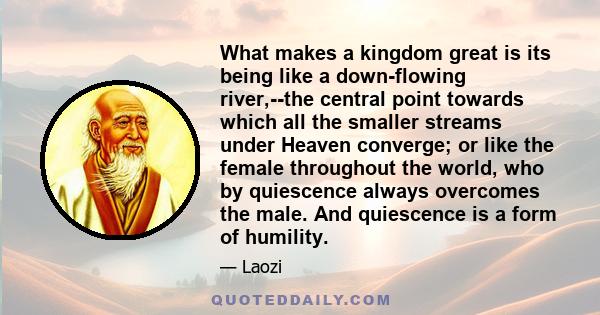 What makes a kingdom great is its being like a down-flowing river,--the central point towards which all the smaller streams under Heaven converge; or like the female throughout the world, who by quiescence always overcomes the male. And quiescence is a form of humility.

— Laozi

QUOTEDDAILY.COM